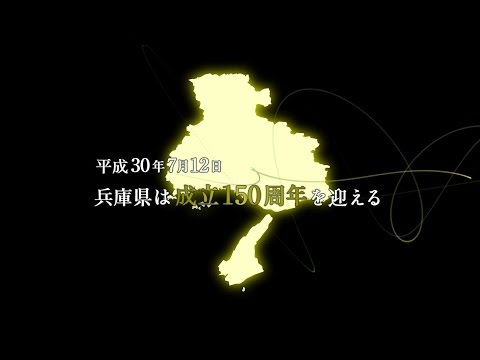 平成30年7月12日
兵庫県は成立150周年を迎える